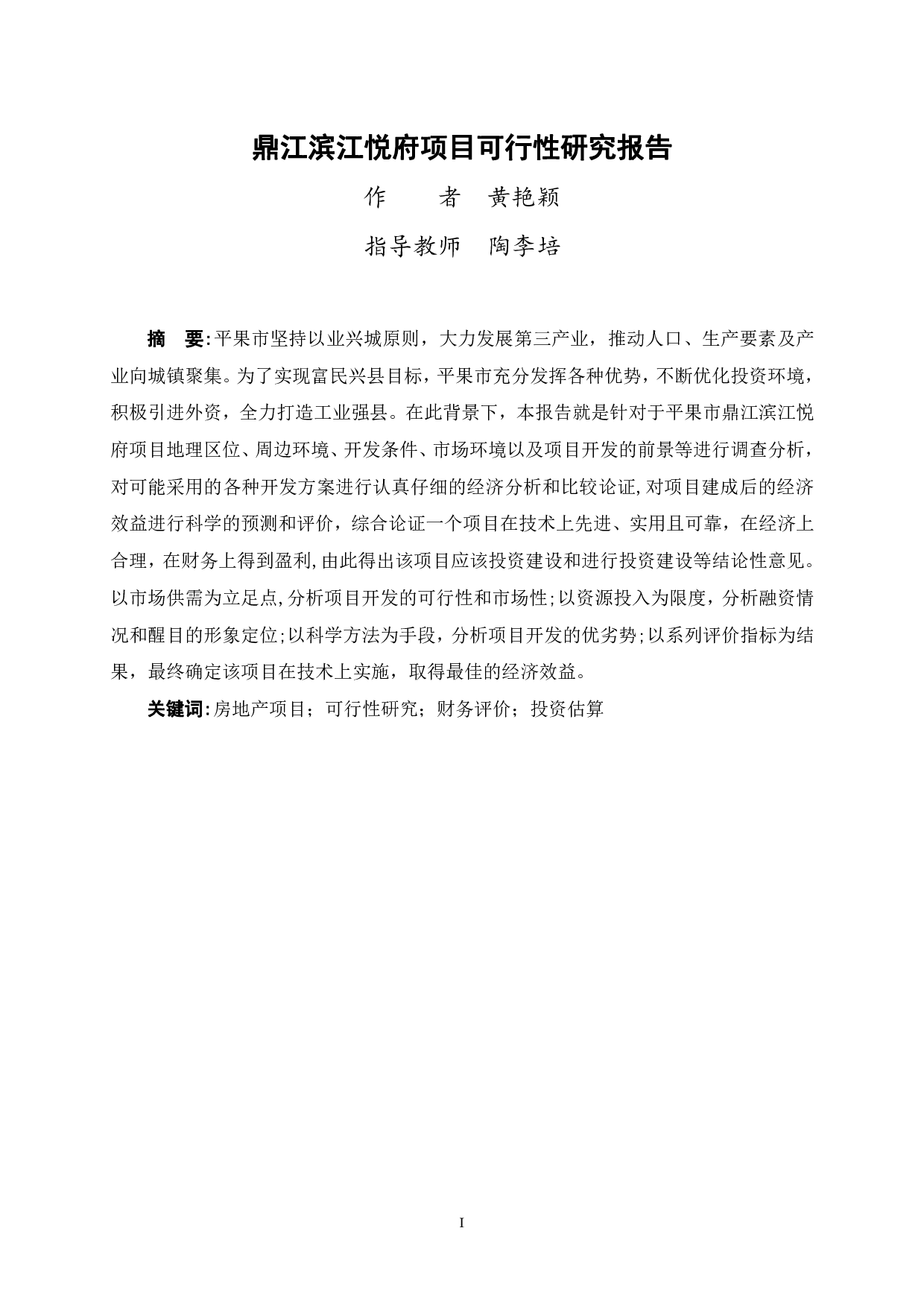 鼎江滨江悦府项目可行性研究报告

作　　者　黄艳颖

指导教师　陶李培

摘　要:平果市坚持以业兴城原则，大力发展第三产业，推动人口、生产要素及产业向城镇聚集。为了实现富民兴县目标，平果市充分发挥各种优势，不断优化投资环境，积极引进外资，全力打造工业强县。在此背景下，本报告就是针对于平果市鼎江滨江悦府项目地理区位、周边环境、开发条件、市场环境以及项目开发的前景等进行调查分析，对可能采用的各种开发方案进行认真仔细的经济分析和比较论证,对项目建成后的经济效益进行科学的预测和评价，综合论证一个项目在技术上先进、实用且可靠，在经济上合理，在财务上得到盈利,由此得出该项目应该投资建设和进行投资建设等结论性意见。以市场供需为立足点,分析项目开发的可行性和市场性;以资源投入为限度，分析融资情况和醒目的形象定位;以科学方法为手段，分析项目开发的优劣势;以系列评价指标为结果，最终确定该项目在技术上实施，取得最佳的经济效益。

关键词:房地产项目；可行性研究；财务评价；投资估算

I